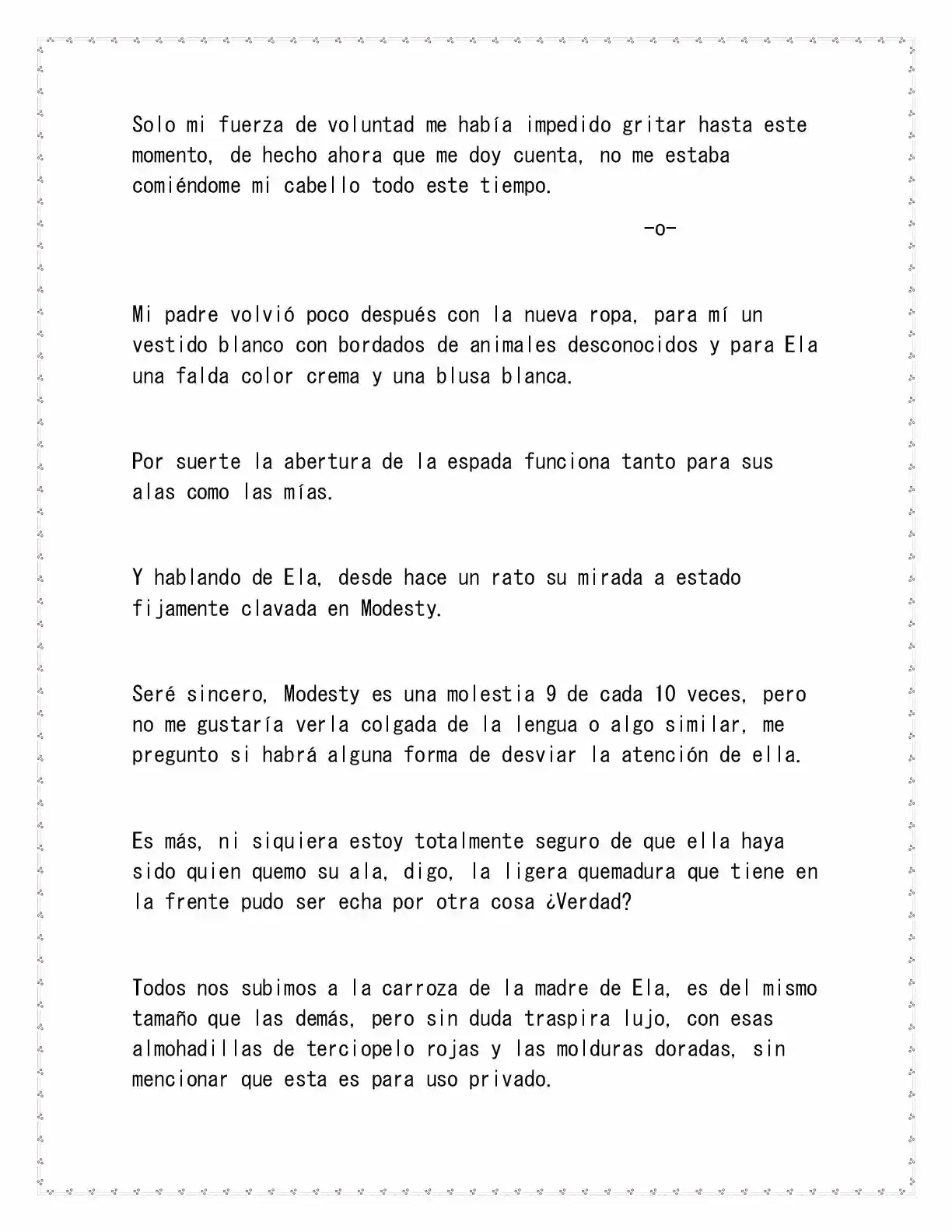 Solo mi fuerza de voluntad me había impedido gritar hasta este momento, de hecho ahora que me doy cuenta, no me estaba comiéndome mi cabello todo este tiempo.

-o-

Mi padre volvió poco después con la nueva ropa, para mí un vestido blanco con bordados de animales desconocidos y para Ela una falda color crema y una blusa blanca.

Por suerte la abertura de la espada funciona tanto para sus alas como las mías.

Y hablando de Ela, desde hace un rato su mirada a estado fijamente clavada en Modesty.

Seré sincero, Modesty es una molestia 9 de cada 10 veces, pero no me gustaría verla colgada de la lengua o algo similar, me pregunto si habrá alguna forma de desviar la atención de ella.

Es más, ni siquiera estoy totalmente seguro de que ella haya sido quien quemo su ala, digo, la ligera quemadura que tiene en la frente pudo ser echa por otra cosa ¿Verdad?

Todos nos subimos a la carroza de la madre de Ela, es del mismo tamaño que las demás, pero sin duda traspira lujo, con esas almohadillas de terciopelo rojas y las molduras doradas, sin mencionar que esta es para uso privado.